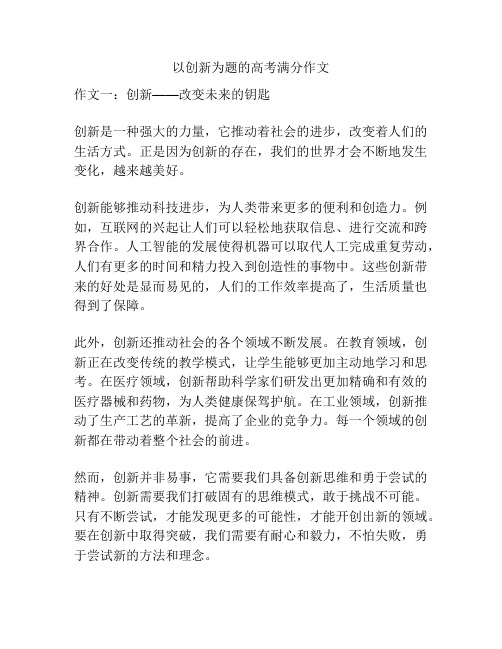 以创新为题的高考满分作文

作文一：创新——改变未来的钥匙

创新是一种强大的力量，它推动着社会的进步，改变着人们的生活方式。正是因为创新的存在，我们的世界才会不断地发生变化，越来越美好。

创新能够推动科技进步，为人类带来更多的便利和创造力。例如，互联网的兴起让人们可以轻松地获取信息、进行交流和跨界合作。人工智能的发展使得机器可以取代人工完成重复劳动，人们有更多的时间和精力投入到创造性的事物中。这些创新带来的好处是显而易见的，人们的工作效率提高了，生活质量也得到了保障。

此外，创新还推动社会的各个领域不断发展。在教育领域，创新正在改变传统的教学模式，让学生能够更加主动地学习和思考。在医疗领域，创新帮助科学家们研发出更加精确和有效的医疗器械和药物，为人类健康保驾护航。在工业领域，创新推动了生产工艺的革新，提高了企业的竞争力。每一个领域的创新都在带动着整个社会的前进。

然而，创新并非易事，它需要我们具备创新思维和勇于尝试的精神。创新需要我们打破固有的思维模式，敢于挑战不可能。只有不断尝试，才能发现更多的可能性，才能开创出新的领域。要在创新中取得突破，我们需要有耐心和毅力，不怕失败，勇于尝试新的方法和理念。